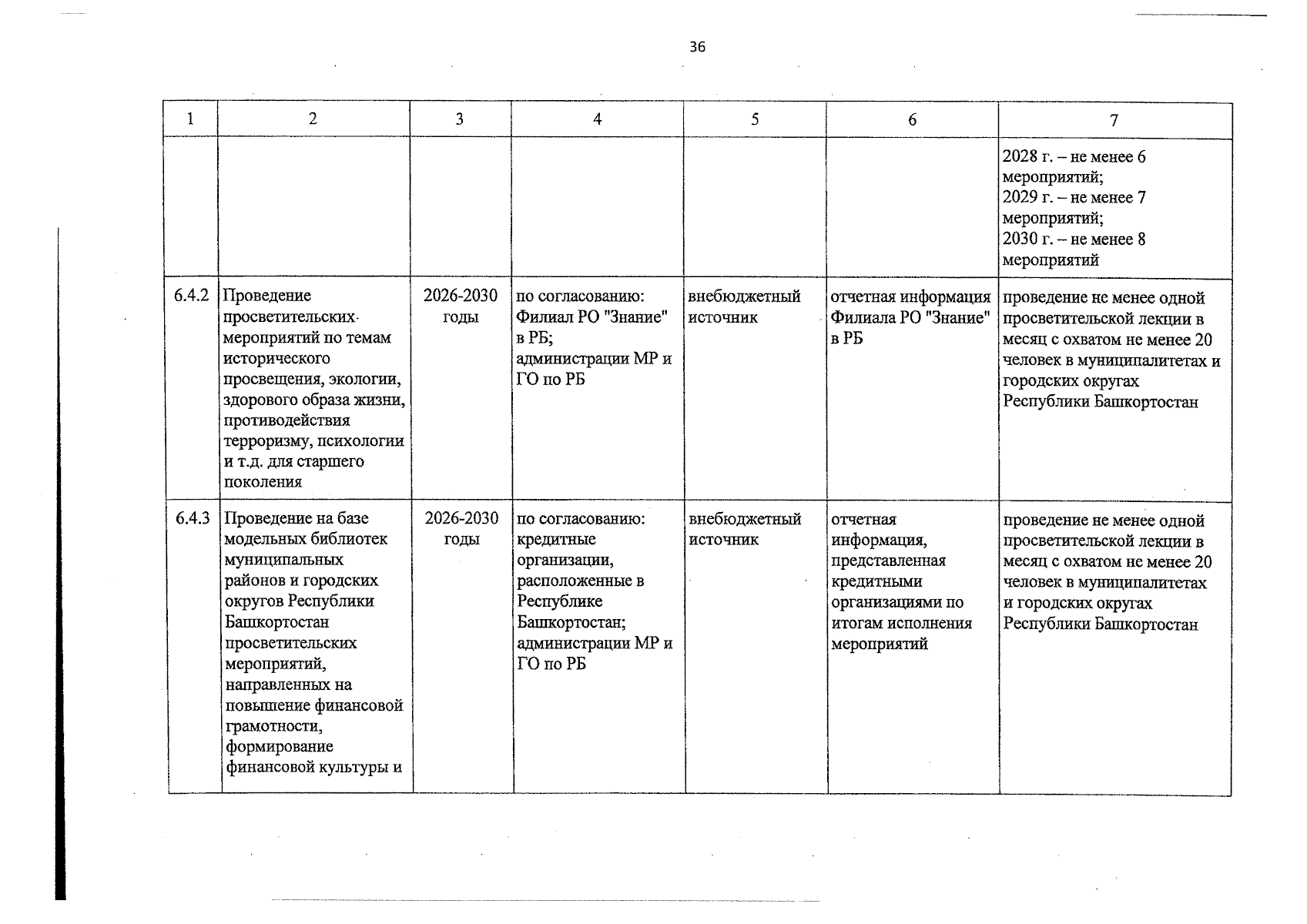 36

| 1 | 2 | 3 | 4 | 5 | 6 | 7 |
|---|---|---|---|---|---|---|
|  |  |  |  |  |  | 2028 г. – не менее 6 мероприятий; 2029 г. – не менее 7 мероприятий; 2030 г. – не менее 8 мероприятий |
| 6.4.2 | Проведение просветительских мероприятий по темам исторического просвещения, экологии, здорового образа жизни, противодействия терроризму, психологии и т.д. для старшего поколения | 2026-2030 годы | по согласованию: Филиал РО "Знание" в РБ; администрации МР и ГО по РБ | внебюджетный источник | отчетная информация Филиала РО "Знание" в РБ | проведение не менее одной просветительской лекции в месяц с охватом не менее 20 человек в муниципалитетах и городских округах Республики Башкортостан |
| 6.4.3 | Проведение на базе модельных библиотек муниципальных районов и городских округов Республики Башкортостан просветительских мероприятий, направленных на повышение финансовой грамотности, формирование финансовой культуры и | 2026-2030 годы | по согласованию: кредитные организации, расположенные в Республике Башкортостан; администрации МР и ГО по РБ | внебюджетный источник | отчетная информация, представленная кредитными организациями по итогам исполнения мероприятий | проведение не менее одной просветительской лекции в месяц с охватом не менее 20 человек в муниципалитетах и городских округах Республики Башкортостан |